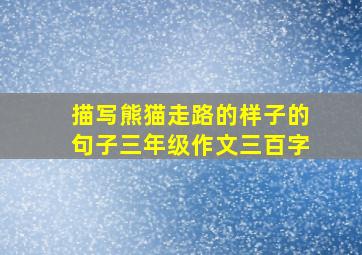 描写熊猫走路的样子的句子三年级作文三百字